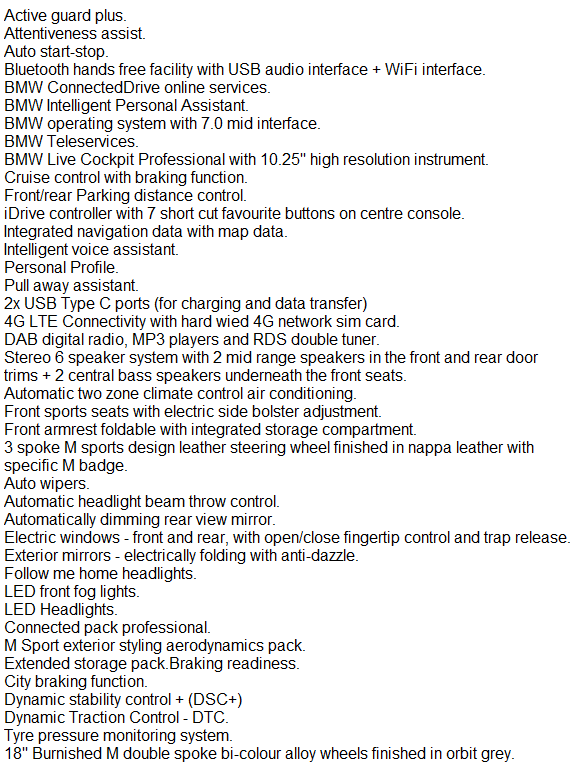 Active guard plus.
Attentiveness assist.
Auto start-stop.
Bluetooth hands free facility with USB audio interface + WiFi interface.
BMW ConnectedDrive online services.
BMW Intelligent Personal Assistant.
BMW operating system with 7.0 mid interface.
BMW Teleservices.
BMW Live Cockpit Professional with 10.25" high resolution instrument.
Cruise control with braking function.
Front/rear Parking distance control.
iDrive controller with 7 short cut favourite buttons on centre console.
Integrated navigation data with map data.
Intelligent voice assistant.
Personal Profile.
Pull away assistant.
2x USB Type C ports (for charging and data transfer)
4G LTE Connectivity with hard wied 4G network sim card.
DAB digital radio, MP3 players and RDS double tuner.
Stereo 6 speaker system with 2 mid range speakers in the front and rear door trims + 2 central bass speakers underneath the front seats.
Automatic two zone climate control air conditioning.
Front sports seats with electric side bolster adjustment.
Front armrest foldable with integrated storage compartment.
3 spoke M sports design leather steering wheel finished in nappa leather with specific M badge.
Auto wipers.
Automatic headlight beam throw control.
Automatically dimming rear view mirror.
Electric windows - front and rear, with open/close fingertip control and trap release.
Exterior mirrors - electrically folding with anti-dazzle.
Follow me home headlights.
LED front fog lights.
LED Headlights.
Connected pack professional.
M Sport exterior styling aerodynamics pack.
Extended storage pack.Braking readiness.
City braking function.
Dynamic stability control + (DSC+)
Dynamic Traction Control - DTC.
Tyre pressure monitoring system.
18" Burnished M double spoke bi-colour alloy wheels finished in orbit grey.